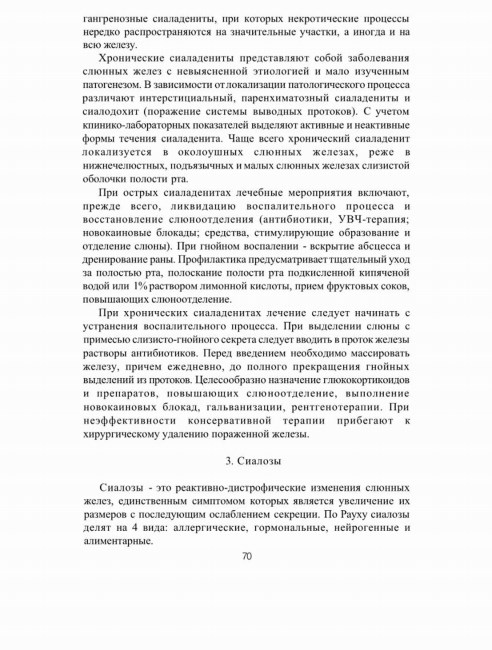 гангренозные сиаладениты, при которых некротические процессы нередко распространяются на значительные участки, а иногда и на всю железу.

Хронические сиаладениты представляют собой заболевания слюнных желез с невыясненной этиологией и мало изученным патогенезом. В зависимости от локализации патологического процесса различают интерстициальный, паренхиматозный сиаладениты и сиалодохит (поражение системы выводных протоков). С учетом клинико-лабораторных показателей выделяют активные и неактивные формы течения сиаладенита. Чаще всего хронический сиаладенит локализуется в околоушных слюнных железах, реже в нижнечелюстных, подъязычных и малых слюнных железах слизистой оболочки полости рта.

При острых сиаладенитах лечебные мероприятия включают, прежде всего, ликвидацию воспалительного процесса и восстановление слюноотделения (антибиотики, УВЧ-терапия; новокаиновые блокады; средства, стимулирующие образование и отделение слюны). При гнойном воспалении - вскрытие абсцесса и дренирование раны. Профилактика предусматривает тщательный уход за полостью рта, полоскание полости рта подкисленной кипяченой водой или 1% раствором лимонной кислоты, прием фруктовых соков, повышающих слюноотделение.

При хронических сиаладенитах лечение следует начинать с устранения воспалительного процесса. При выделении слюны с примесью слизисто-гнойного секрета следует вводить в проток железы растворы антибиотиков. Перед введением необходимо массировать железу, причем ежедневно, до полного прекращения гнойных выделений из протоков. Целесообразно назначение глюкокортикоидов и препаратов, повышающих слюноотделение, выполнение новокаиновых блокад, гальванизации, рентгенотерапии. При неэффективности консервативной терапии прибегают к хирургическому удалению пораженной железы.

3. Сиалозы

Сиалозы - это реактивно-дистрофические изменения слюнных желез, единственным симптомом которых является увеличение их размеров с последующим ослаблением секреции. По Рауху сиалозы делят на 4 вида: аллергические, гормональные, нейрогенные и алиментарные.

70